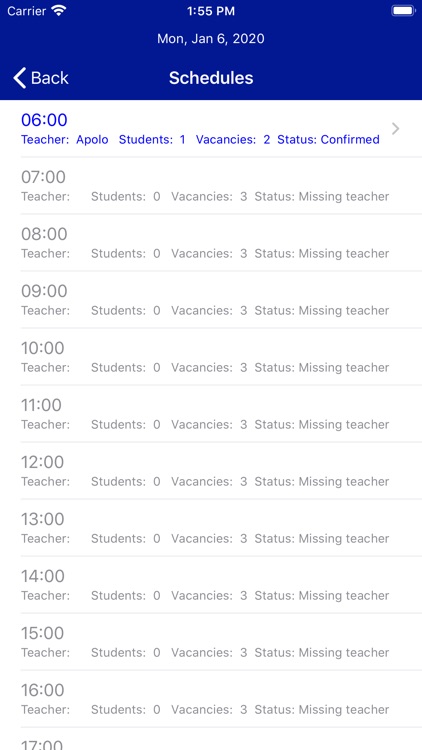 Carrier 1:55 PM

Mon, Jan 6, 2020

Back Schedules

06:00
Teacher: Apolo Students: 1 Vacancies: 2 Status: Confirmed

07:00
Teacher: Students: 0 Vacancies: 3 Status: Missing teacher

08:00
Teacher: Students: 0 Vacancies: 3 Status: Missing teacher

09:00
Teacher: Students: 0 Vacancies: 3 Status: Missing teacher

10:00
Teacher: Students: 0 Vacancies: 3 Status: Missing teacher

11:00
Teacher: Students: 0 Vacancies: 3 Status: Missing teacher

12:00
Teacher: Students: 0 Vacancies: 3 Status: Missing teacher

13:00
Teacher: Students: 0 Vacancies: 3 Status: Missing teacher

14:00
Teacher: Students: 0 Vacancies: 3 Status: Missing teacher

15:00
Teacher: Students: 0 Vacancies: 3 Status: Missing teacher

16:00
Teacher: Students: 0 Vacancies: 3 Status: Missing teacher

17:00